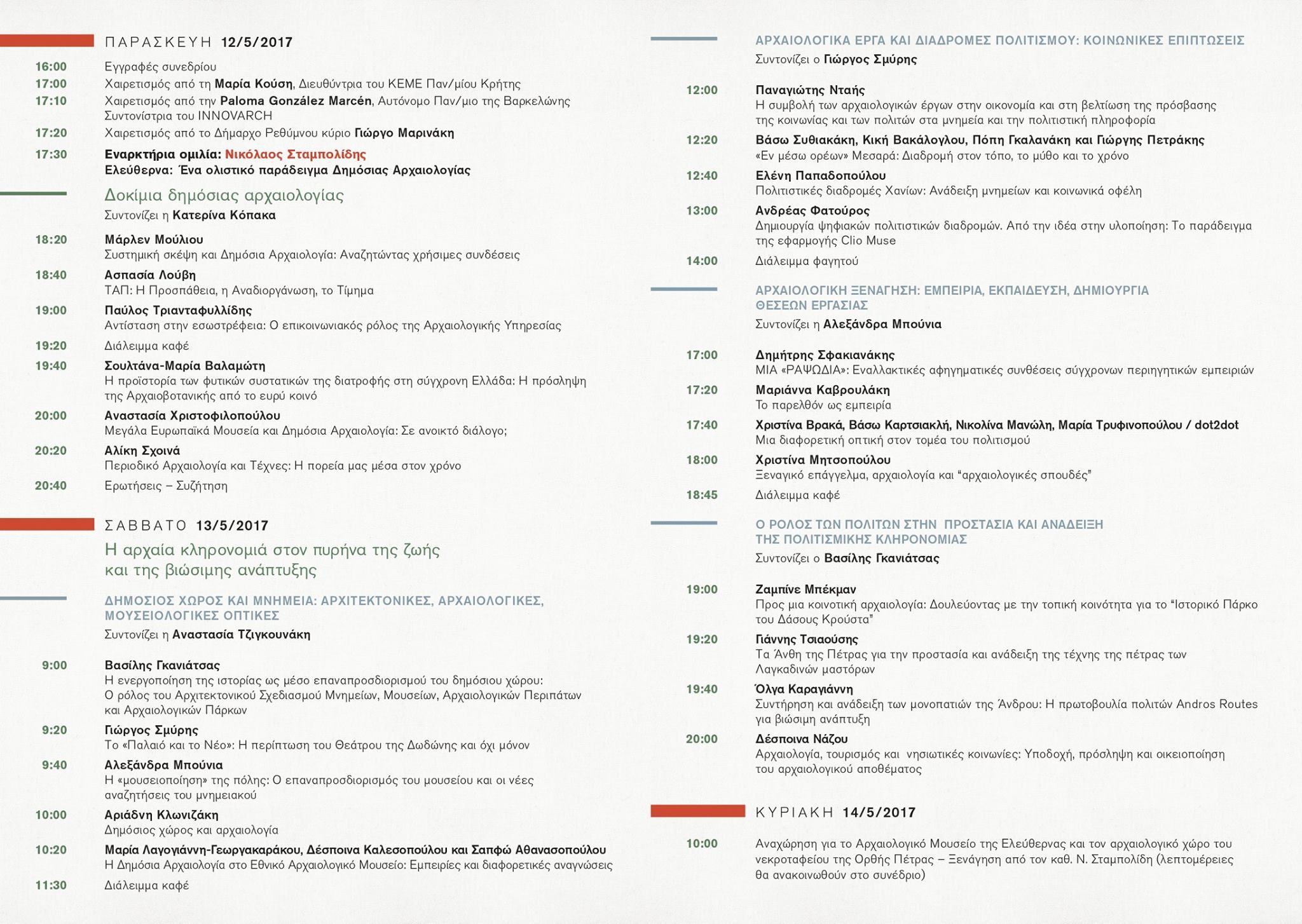 ΠΑΡΑΣΚΕΥΗ 12/5/2017

16:00
Εγγραφές συνεδρίου

17:00
Χαιρετισμός από τη Μαρία Κούση, Διευθύντρια του ΚΕΜΕ Παν/μίου Κρήτης

17:10
Χαιρετισμός από την Paloma González Marcén, Αυτόνομο Παν/μιο της Βαρκελώνης Συντονίστρια του INNOVARCH

17:20
Χαιρετισμός από το Δήμαρχο Ρεθύμνου κύριο Γιώργο Μαρινάκη

17:30
Εναρκτήρια ομιλία: Νικόλαος Σταμπολίδης
Ελεύθερνα: Ένα ολιστικό παράδειγμα Δημόσιας Αρχαιολογίας

Δοκίμια δημόσιας αρχαιολογίας
Συντονίζει η Κατερίνα Κόπακα

18:20
Μάρλεν Μούλιου
Συστημική σκέψη και Δημόσια Αρχαιολογία: Αναζητώντας χρήσιμες συνδέσεις

18:40
Ασπασία Λούβη
ΤΑΠ: Η Προσπάθεια, η Αναδιοργάνωση, το Τίμημα

19:00
Παύλος Τριανταφυλλίδης
Αντίσταση στην εσωστρέφεια: Ο επικοινωνιακός ρόλος της Αρχαιολογικής Υπηρεσίας

19:20
Διάλειμμα καφέ

19:40
Σουλτάνα-Μαρία Βαλαμώτη
Η προϊστορία των φυτικών συστατικών της διατροφής στη σύγχρονη Ελλάδα: Η πρόσληψη της Αρχαιοβοτανικής από το ευρύ κοινό

20:00
Αναστασία Χριστοφιλοπούλου
Μεγάλα Ευρωπαϊκά Μουσεία και Δημόσια Αρχαιολογία: Σε ανοικτό διάλογο;

20:20
Αλίκη Σχοινά
Περιοδικό Αρχαιολογία και Τέχνες: Η πορεία μας μέσα στον χρόνο

20:40
Ερωτήσεις – Συζήτηση

ΣΑΒΒΑΤΟ 13/5/2017

Η αρχαία κληρονομιά στον πυρήνα της ζωής
και της βιώσιμης ανάπτυξης

ΔΗΜΟΣΙΟΣ ΧΩΡΟΣ ΚΑΙ ΜΝΗΜΕΙΑ: ΑΡΧΙΤΕΚΤΟΝΙΚΕΣ, ΑΡΧΑΙΟΛΟΓΙΚΕΣ, ΜΟΥΣΕΙΟΛΟΓΙΚΕΣ ΟΠΤΙΚΕΣ
Συντονίζει η Αναστασία Τζιγκουνάκη

9:00
Βασίλης Γκανιάτσας
Η ενεργοποίηση της ιστορίας ως μέσο επαναπροσδιορισμού του δημόσιου χώρου: Ο ρόλος του Αρχιτεκτονικού Σχεδιασμού Μνημείων, Μουσείων, Αρχαιολογικών Περιπάτων και Αρχαιολογικών Πάρκων

9:20
Γιώργος Σμύρης
Το «Παλαιό και το Νέο»: Η περίπτωση του Θεάτρου της Δωδώνης και όχι μόνον

9:40
Αλεξάνδρα Μπούνια
Η «μουσειοποίηση» της πόλης: Ο επαναπροσδιορισμός του μουσείου και οι νέες αναζητήσεις του μνημειακού

10:00
Αριάδνη Κλωνιζάκη
Δημόσιος χώρος και αρχαιολογία

10:20
Μαρία Λαγογιάννη-Γεωργακαράκου, Δέσποινα Καλεσοπούλου και Σαπφώ Αθανασοπούλου
Η Δημόσια Αρχαιολογία στο Εθνικό Αρχαιολογικό Μουσείο: Εμπειρίες και διαφορετικές αναγνώσεις

11:30
Διάλειμμα καφέ

ΑΡΧΑΙΟΛΟΓΙΚΑ ΕΡΓΑ ΚΑΙ ΔΙΑΔΡΟΜΕΣ ΠΟΛΙΤΙΣΜΟΥ: ΚΟΙΝΩΝΙΚΕΣ ΕΠΙΠΤΩΣΕΙΣ
Συντονίζει ο Γιώργος Σμύρης

12:00
Παναγιώτης Νταής
Η συμβολή των αρχαιολογικών έργων στην οικονομία και στη βελτίωση της πρόσβασης της κοινωνίας και των πολιτών στα μνημεία και την πολιτιστική πληροφορία

12:20
Βάσω Συθιακάκη, Κική Βακάλογλου, Πόπη Γκαλανάκη και Γιώργης Πετράκης
«Εν μέσω ορέων» Μεσαρά: Διαδρομή στον τόπο, το μύθο και το χρόνο

12:40
Ελένη Παπαδοπούλου
Πολιτιστικές διαδρομές Χανίων: Ανάδειξη μνημείων και κοινωνικά οφέλη

13:00
Ανδρέας Φατούρος
Δημιουργία ψηφιακών πολιτιστικών διαδρομών. Από την ιδέα στην υλοποίηση: Το παράδειγμα της εφαρμογής Clio Muse

14:00
Διάλειμμα φαγητού

ΑΡΧΑΙΟΛΟΓΙΚΗ ΞΕΝΑΓΗΣΗ: ΕΜΠΕΙΡΙΑ, ΕΚΠΑΙΔΕΥΣΗ, ΔΗΜΙΟΥΡΓΙΑ ΘΕΣΕΩΝ ΕΡΓΑΣΙΑΣ
Συντονίζει η Αλεξάνδρα Μπούνια

17:00
Δημήτρης Σφακιανάκης
ΜΙΑ «ΡΑΨΩΔΙΑ»: Εναλλακτικές αφηγηματικές συνθέσεις σύγχρονων περιηγητικών εμπειριών

17:20
Μαριάννα Καβρουλάκη
Το παρελθόν ως εμπειρία

17:40
Χριστίνα Βρακά, Βάσω Καρτσιακλή, Νικολίνα Μανώλη, Μαρία Τρυφινοπούλου / dot2dot
Μια διαφορετική οπτική στον τομέα του πολιτισμού

18:00
Χριστίνα Μητσοπούλου
Ξεναγικό επάγγελμα, αρχαιολογία και "αρχαιολογικές σπουδές"

18:45
Διάλειμμα καφέ

Ο ΡΟΛΟΣ ΤΩΝ ΠΟΛΙΤΩΝ ΣΤΗΝ ΠΡΟΣΤΑΣΙΑ ΚΑΙ ΑΝΑΔΕΙΞΗ ΤΗΣ ΠΟΛΙΤΙΣΜΙΚΗΣ ΚΛΗΡΟΝΟΜΙΑΣ
Συντονίζει ο Βασίλης Γκανιάτσας

19:00
Ζαμπίνε Μπέκμαν
Προς μια κοινοτική αρχαιολογία: Δουλεύοντας με την τοπική κοινότητα για το "Ιστορικό Πάρκο του Δάσους Κρούστα"

19:20
Γιάννης Τσιαούσης
Τα Άνθη της Πέτρας για την προστασία και ανάδειξη της τέχνης της πέτρας των Λαγκαδινών μαστόρων

19:40
Όλγα Καραγιάννη
Συντήρηση και ανάδειξη των μονοπατιών της Άνδρου: Η πρωτοβουλία πολιτών Andros Routes για βιώσιμη ανάπτυξη

20:00
Δέσποινα Νάζου
Αρχαιολογία, τουρισμός και νησιωτικές κοινωνίες: Υποδοχή, πρόσληψη και οικειοποίηση του αρχαιολογικού αποθέματος

ΚΥΡΙΑΚΗ 14/5/2017

10:00
Αναχώρηση για το Αρχαιολογικό Μουσείο της Ελεύθερνας και τον αρχαιολογικό χώρο του νεκροταφείου της Ορθής Πέτρας – Ξενάγηση από τον καθ. Ν. Σταμπολίδη (λεπτομέρειες θα ανακοινωθούν στο συνέδριο)